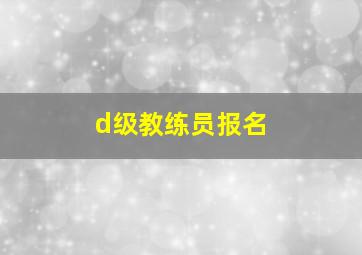 d级教练员报名